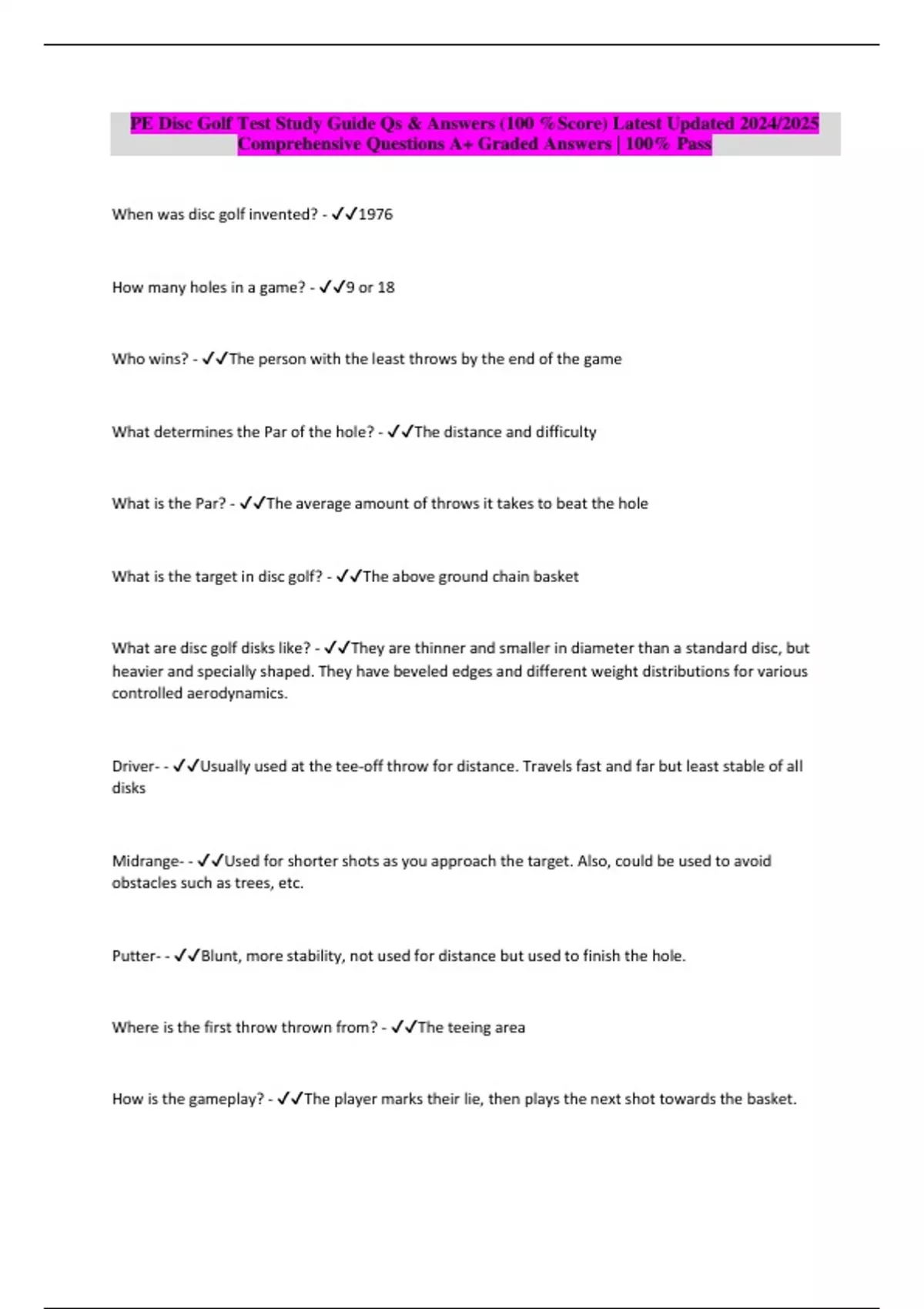 PE Disc Golf Test Study Guide Qs & Answers (100 %Score) Latest Updated 2024/2025 Comprehensive Questions A+ Graded Answers | 100% Pass

When was disc golf invented? - ✓✓1976

How many holes in a game? - ✓✓9 or 18

Who wins? - ✓✓The person with the least throws by the end of the game

What determines the Par of the hole? - ✓✓The distance and difficulty

What is the Par? - ✓✓The average amount of throws it takes to beat the hole

What is the target in disc golf? - ✓✓The above ground chain basket

What are disc golf disks like? - ✓✓They are thinner and smaller in diameter than a standard disc, but heavier and specially shaped. They have beveled edges and different weight distributions for various controlled aerodynamics.

Driver- - ✓✓Usually used at the tee-off throw for distance. Travels fast and far but least stable of all disks

Midrange- - ✓✓Used for shorter shots as you approach the target. Also, could be used to avoid obstacles such as trees, etc.

Putter- - ✓✓Blunt, more stability, not used for distance but used to finish the hole.

Where is the first throw thrown from? - ✓✓The teeing area

How is the gameplay? - ✓✓The player marks their lie, then plays the next shot towards the basket.